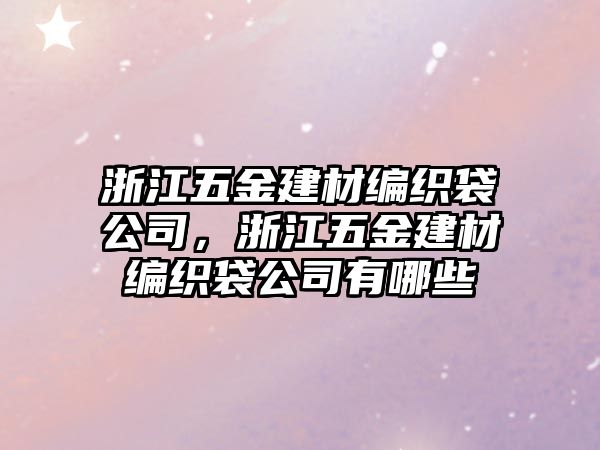 浙江五金建材编织袋公司，浙江五金建材编织袋公司有哪些